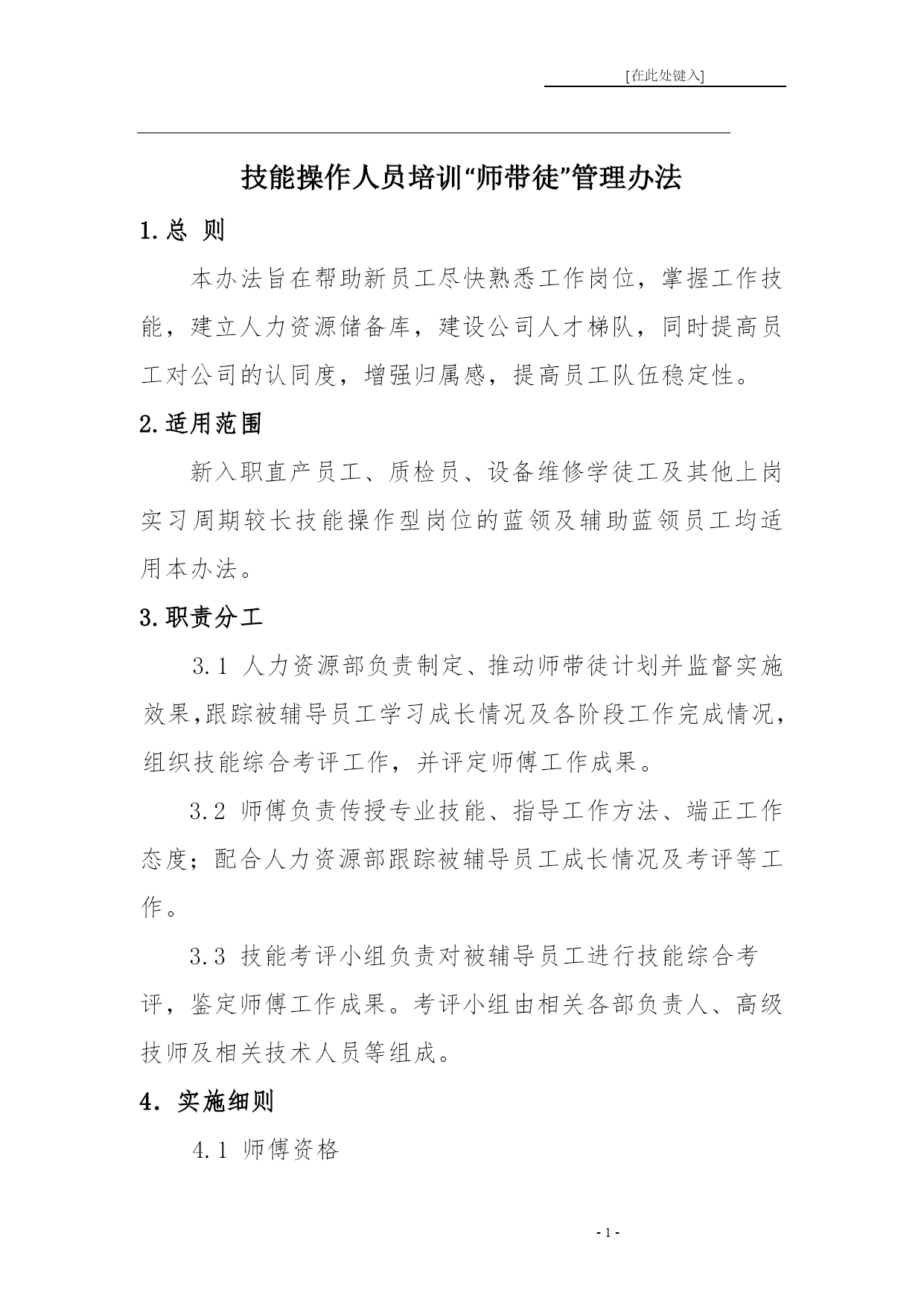 [在此处键入]

技能操作人员培训“师带徒”管理办法

1.总 则

本办法旨在帮助新员工尽快熟悉工作岗位，掌握工作技能，建立人力资源储备库，建设公司人才梯队，同时提高员工对公司的认同度，增强归属感，提高员工队伍稳定性。

2.适用范围

新入职直产员工、质检员、设备维修学徒工及其他上岗实习周期较长技能操作型岗位的蓝领及辅助蓝领员工均适用本办法。

3.职责分工

3.1 人力资源部负责制定、推动师带徒计划并监督实施效果,跟踪被辅导员工学习成长情况及各阶段工作完成情况,组织技能综合考评工作，并评定师傅工作成果。

3.2 师傅负责传授专业技能、指导工作方法、端正工作态度；配合人力资源部跟踪被辅导员工成长情况及考评等工作。

3.3 技能考评小组负责对被辅导员工进行技能综合考评，鉴定师傅工作成果。考评小组由相关各部负责人、高级技师及相关技术人员等组成。

4．实施细则

4.1 师傅资格

- 1 -